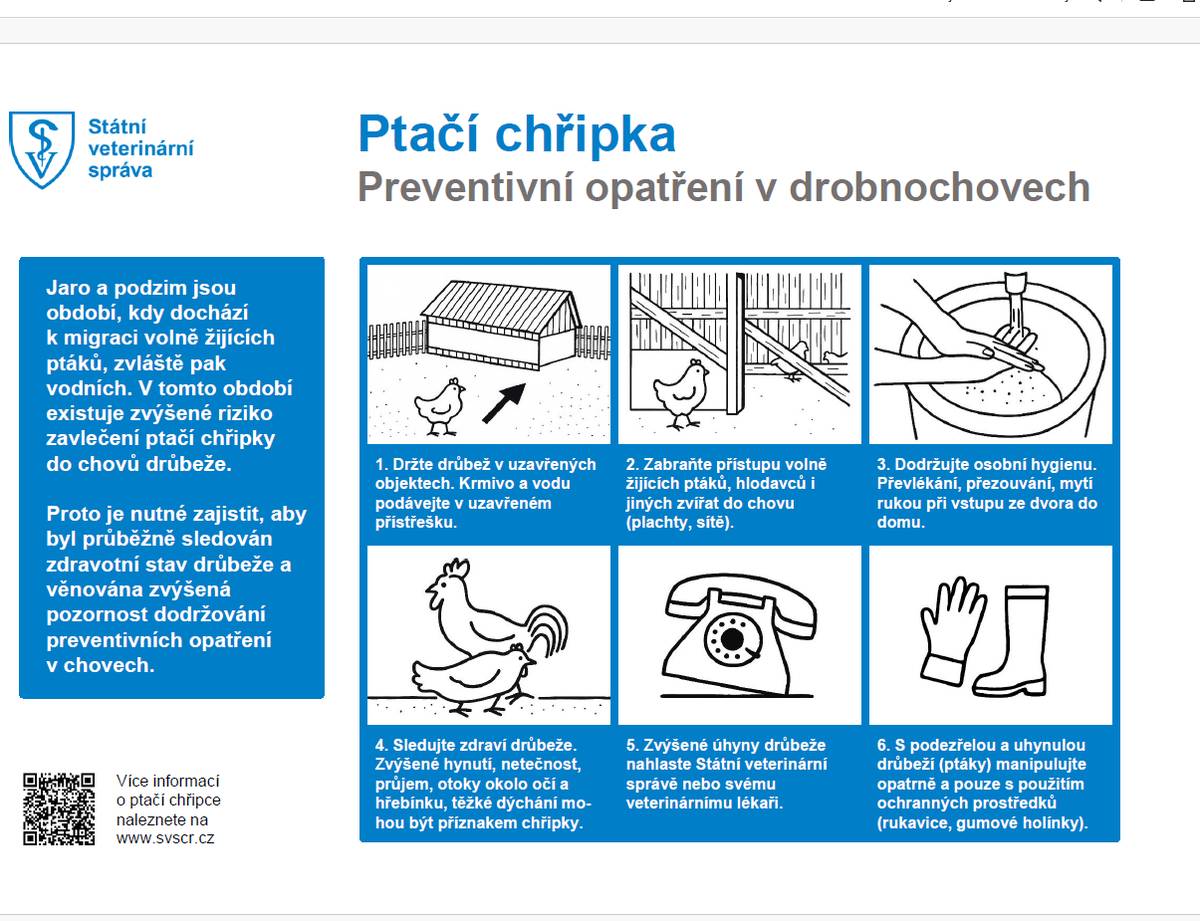 Státní veterinární správa

Ptačí chřipka
Preventivní opatření v drobnochovech

Jaro a podzim jsou období, kdy dochází k migraci volně žijících ptáků, zvláště pak vodních. V tomto období existuje zvýšené riziko zavlečení ptačí chřipky do chovů drůbeže.

Proto je nutné zajistit, aby byl průběžně sledován zdravotní stav drůbeže a věnována zvýšená pozornost dodržování preventivních opatření v chovech.

1. Držte drůbež v uzavřených objektech. Krmivo a vodu podávejte v uzavřeném přístřešku.

2. Zabraňte přístupu volně žijících ptáků, hlodavců i jiných zvířat do chovu (plachty, sítě).

3. Dodržujte osobní hygienu. Převlékání, přezouvání, mytí rukou při vstupu ze dvora do domu.

4. Sledujte zdraví drůbeže. Zvýšené hynutí, netečnost, průjem, otoky okolo očí a hřebínku, těžké dýchání mohou být příznakem chřipky.

5. Zvýšené úhyny drůbeže nahlaste Státní veterinární správě nebo svému veterinárnímu lékaři.

6. S podezřelou a uhynulou drůbeží (ptáky) manipulujte opatrně a pouze s použitím ochranných prostředků (rukavice, gumové holínky).

Více informací o ptačí chřipce naleznete na www.svscr.cz